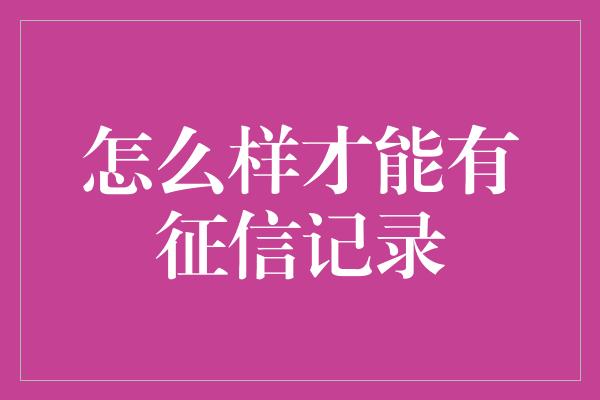 怎么样才能有征信记录